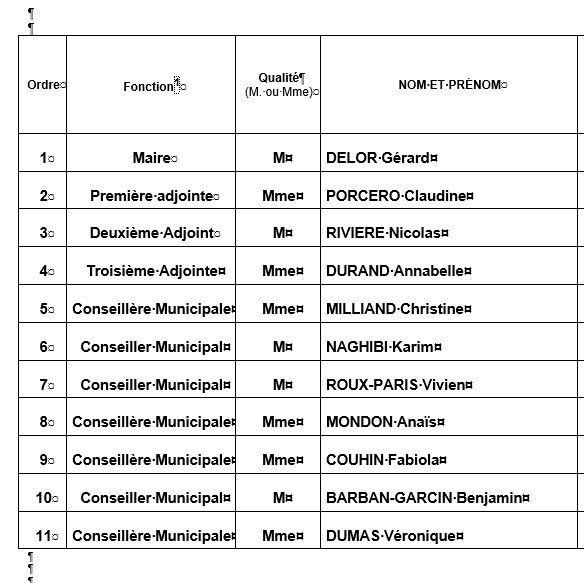 | Ordre | Fonction | Qualité (M. ou Mme) | NOM ET PRÉNOM |
|---|---|---|---|
| 1 | Maire | M | DELOR Gérard |
| 2 | Première adjointe | Mme | PORCERO Claudine |
| 3 | Deuxième Adjoint | M | RIVIERE Nicolas |
| 4 | Troisième Adjointe | Mme | DURAND Annabelle |
| 5 | Conseillère Municipale | Mme | MILLIAND Christine |
| 6 | Conseiller Municipal | M | NAGHIBI Karim |
| 7 | Conseiller Municipal | M | ROUX-PARIS Vivien |
| 8 | Conseillère Municipale | Mme | MONDON Anaïs |
| 9 | Conseillère Municipale | Mme | COUHIN Fabiola |
| 10 | Conseiller Municipal | M | BARBAN-GARCIN Benjamin |
| 11 | Conseillère Municipale | Mme | DUMAS Véronique |